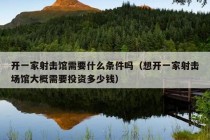 开一家射击馆需要什么条件吗（想开一家射击场馆大概需要投资多少钱）